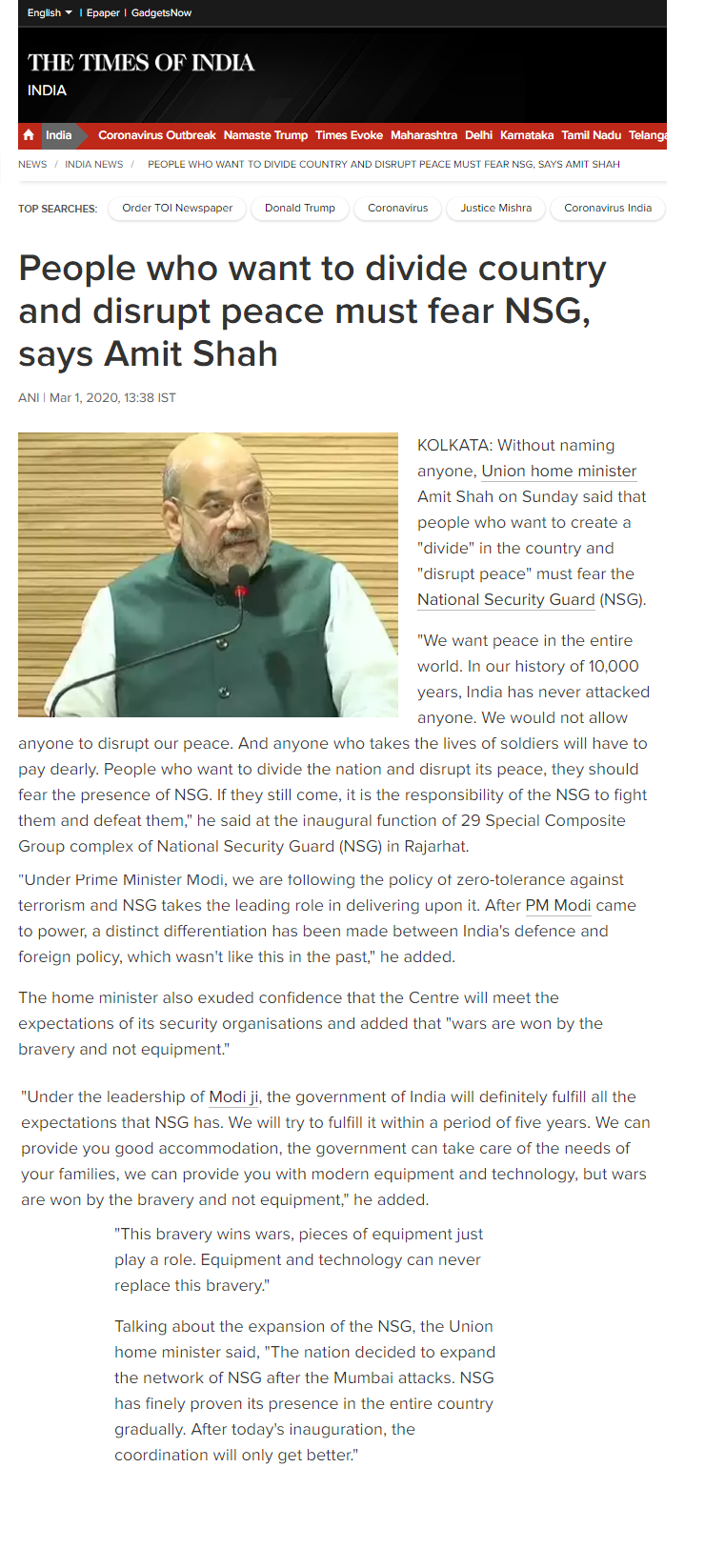 English | Epaper | GadgetsNow

THE TIMES OF INDIA
INDIA

India Coronavirus Outbreak Namaste Trump Times Evoke Maharashtra Delhi Karnataka Tamil Nadu Telanga

NEWS / INDIA NEWS / PEOPLE WHO WANT TO DIVIDE COUNTRY AND DISRUPT PEACE MUST FEAR NSG, SAYS AMIT SHAH

TOP SEARCHES: Order TOI Newspaper Donald Trump Coronavirus Justice Mishra Coronavirus India

People who want to divide country and disrupt peace must fear NSG, says Amit Shah

ANI | Mar 1, 2020, 13:38 IST

KOLKATA: Without naming anyone, Union home minister Amit Shah on Sunday said that people who want to create a "divide" in the country and "disrupt peace" must fear the National Security Guard (NSG).

"We want peace in the entire world. In our history of 10,000 years, India has never attacked anyone. We would not allow anyone to disrupt our peace. And anyone who takes the lives of soldiers will have to pay dearly. People who want to divide the nation and disrupt its peace, they should fear the presence of NSG. If they still come, it is the responsibility of the NSG to fight them and defeat them," he said at the inaugural function of 29 Special Composite Group complex of National Security Guard (NSG) in Rajarhat.

"Under Prime Minister Modi, we are following the policy of zero-tolerance against terrorism and NSG takes the leading role in delivering upon it. After PM Modi came to power, a distinct differentiation has been made between India's defence and foreign policy, which wasn't like this in the past," he added.

The home minister also exuded confidence that the Centre will meet the expectations of its security organisations and added that "wars are won by the bravery and not equipment."

"Under the leadership of Modi ji, the government of India will definitely fulfill all the expectations that NSG has. We will try to fulfill it within a period of five years. We can provide you good accommodation, the government can take care of the needs of your families, we can provide you with modern equipment and technology, but wars are won by the bravery and not equipment," he added.

"This bravery wins wars, pieces of equipment just play a role. Equipment and technology can never replace this bravery."

Talking about the expansion of the NSG, the Union home minister said, "The nation decided to expand the network of NSG after the Mumbai attacks. NSG has finely proven its presence in the entire country gradually. After today's inauguration, the coordination will only get better."